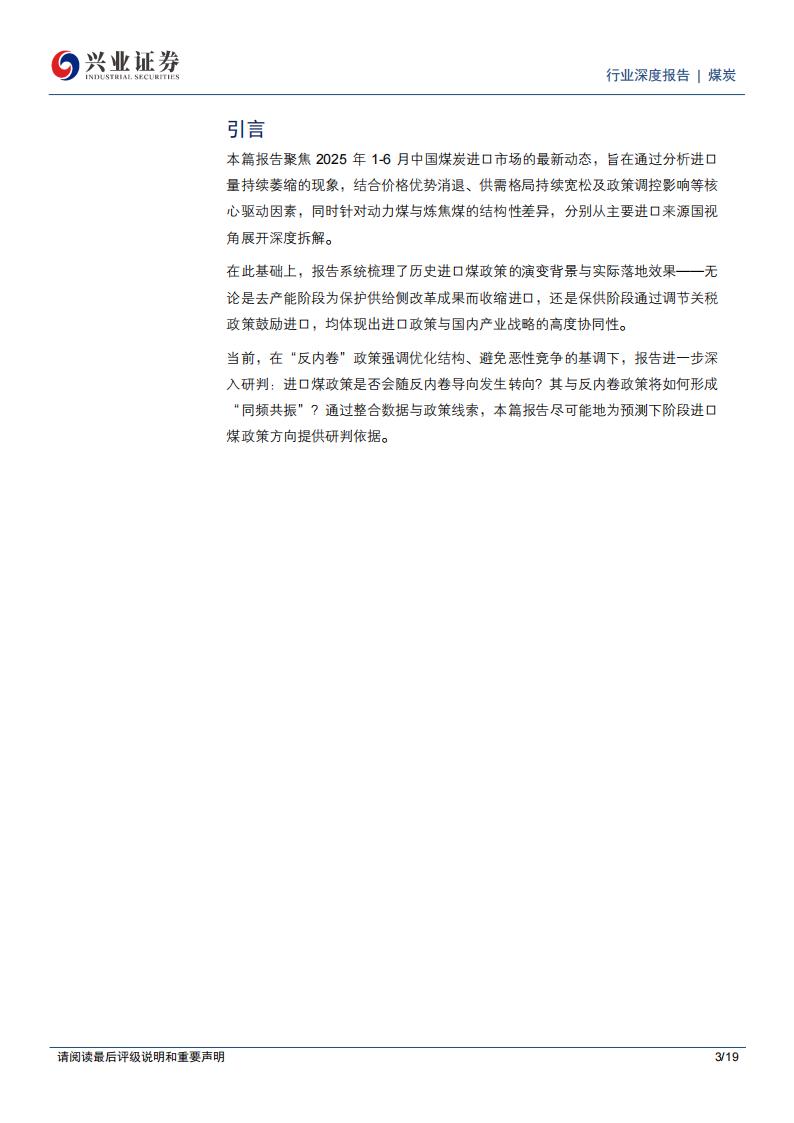 兴业证券
INDUSTRIAL SECURITIES

行业深度报告 | 煤炭

引言

本篇报告聚焦 2025 年 1-6 月中国煤炭进口市场的最新动态，旨在通过分析进口量持续萎缩的现象，结合价格优势消退、供需格局持续宽松及政策调控影响等核心驱动因素，同时针对动力煤与炼焦煤的结构性差异，分别从主要进口来源国视角展开深度拆解。

在此基础上，报告系统梳理了历史进口煤政策的演变背景与实际落地效果——无论是去产能阶段为保护供给侧改革成果而收缩进口，还是保供阶段通过调节关税政策鼓励进口，均体现出进口政策与国内产业战略的高度协同性。

当前，在“反内卷”政策强调优化结构、避免恶性竞争的基调下，报告进一步深入研判：进口煤政策是否会随反内卷导向发生转向？其与反内卷政策将如何形成“同频共振”？通过整合数据与政策线索，本篇报告尽可能地为预测下阶段进口煤政策方向提供研判依据。

请阅读最后评级说明和重要声明

3/19